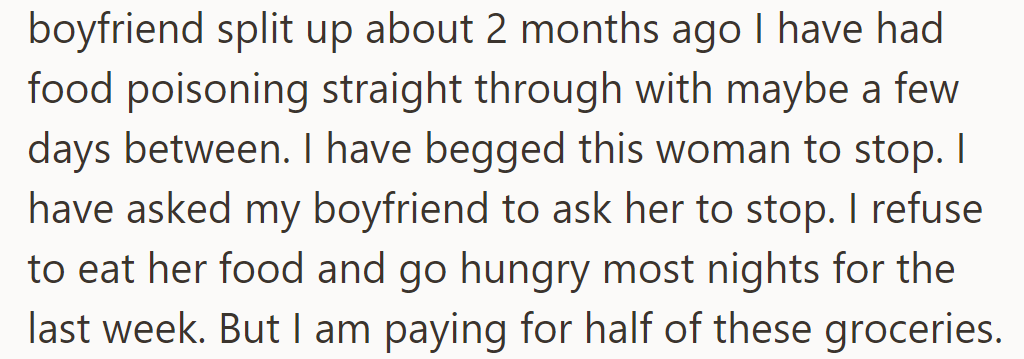 boyfriend split up about 2 months ago I have had food poisoning straight through with maybe a few days between. I have begged this woman to stop. I have asked my boyfriend to ask her to stop. I refuse to eat her food and go hungry most nights for the last week. But I am paying for half of these groceries.